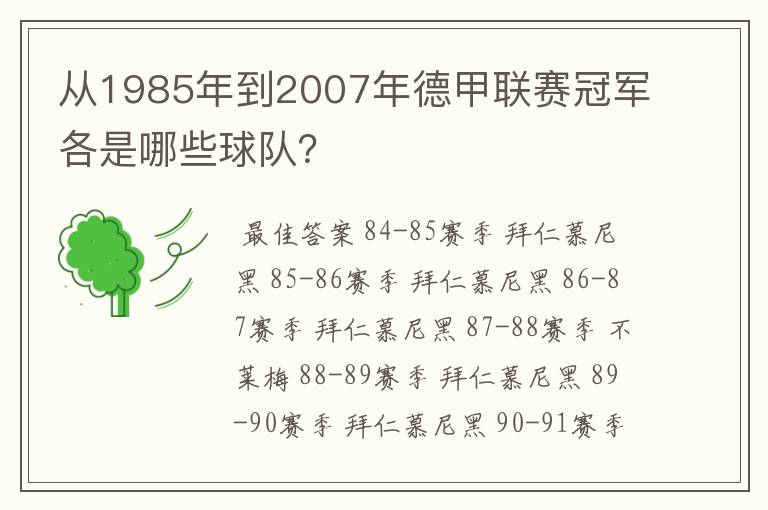 从1985年到2007年德甲联赛冠军各是哪些球队?

最佳答案 84-85赛季 拜仁慕尼黑 85-86赛季 拜仁慕尼黑 86-87赛季 拜仁慕尼黑 87-88赛季 不莱梅 88-89赛季 拜仁慕尼黑 89-90赛季 拜仁慕尼黑 90-91赛季